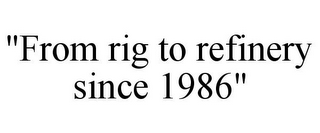 "From rig to refinery since 1986"